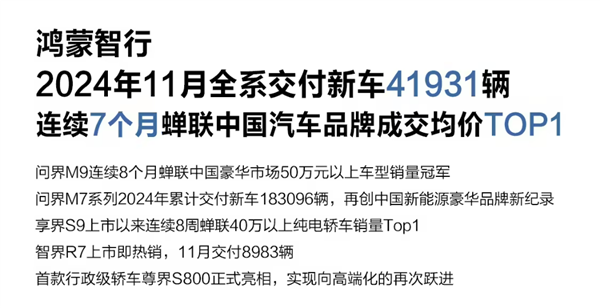 鸿蒙智行
2024年11月全系交付新车41931辆
连续7个月蝉联中国汽车品牌成交均价TOP1

问界M9连续8个月蝉联中国豪华市场50万元以上车型销量冠军
问界M7系列2024年累计交付新车183096辆，再创中国新能源豪华品牌新纪录
享界S9上市以来连续8周蝉联40万以上纯电轿车销量Top1
智界R7上市即热销，11月交付8983辆
首款行政级轿车尊界S800正式亮相，实现向高端化的再次跃进